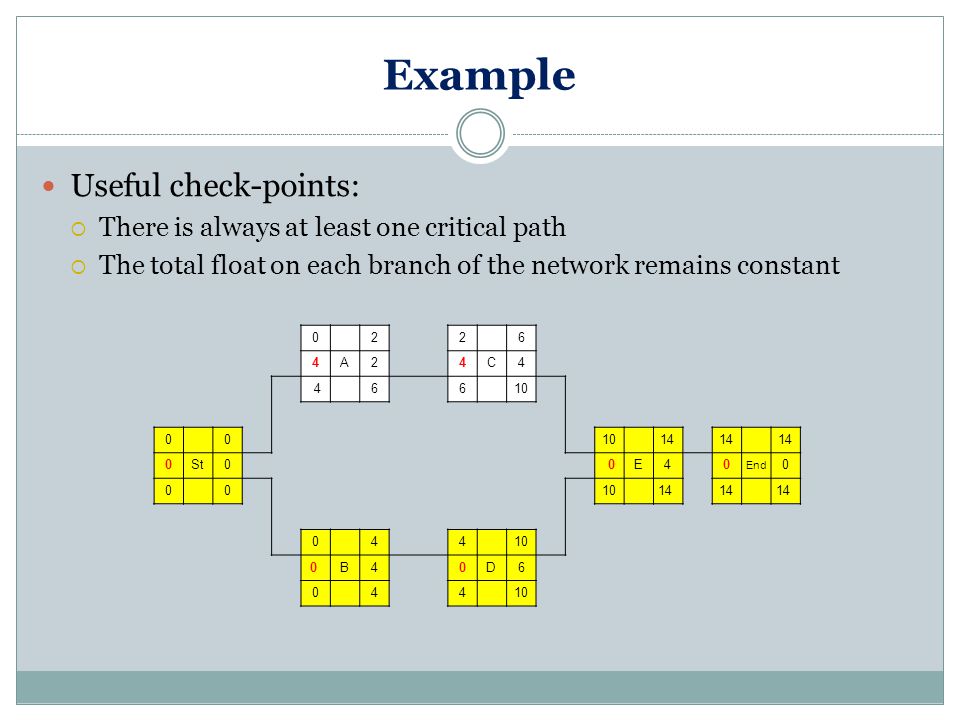 Example

Useful check-points:

There is always at least one critical path

The total float on each branch of the network remains constant

| 0 |  | 2 |
|---|---|---|
| 4 | A | 2 |
| 4 |  | 6 |

| 2 |  | 6 |
|---|---|---|
| 4 | C | 4 |
| 6 |  | 10 |

| 0 |  | 0 |
|---|---|---|
| 0 | St | 0 |
| 0 |  | 0 |

| 10 |  | 14 |
|---|---|---|
| 0 | E | 4 |
| 10 |  | 14 |

| 14 |  | 14 |
|---|---|---|
| 0 | End | 0 |
| 14 |  | 14 |

| 0 |  | 4 |
|---|---|---|
| 0 | B | 4 |
| 0 |  | 4 |

| 4 |  | 10 |
|---|---|---|
| 0 | D | 6 |
| 4 |  | 10 |